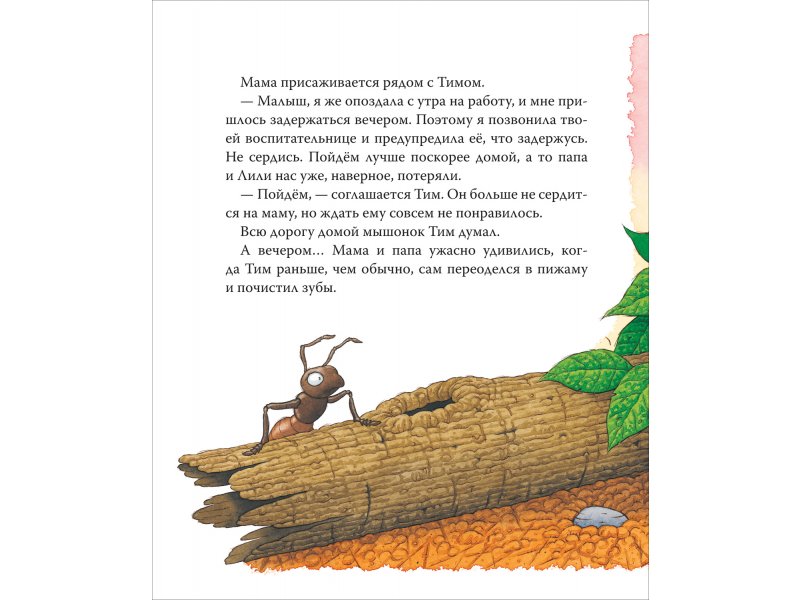 Мама присаживается рядом с Тимом.

— Малыш, я же опоздала с утра на работу, и мне пришлось задержаться вечером. Поэтому я позвонила твоей воспитательнице и предупредила её, что задержусь. Не сердись. Пойдём лучше поскорее домой, а то папа и Лили нас уже, наверное, потеряли.

— Пойдём, — соглашается Тим. Он больше не сердится на маму, но ждать ему совсем не понравилось.

Всю дорогу домой мышонок Тим думал.

А вечером... Мама и папа ужасно удивились, когда Тим раньше, чем обычно, сам переоделся в пижаму и почистил зубы.